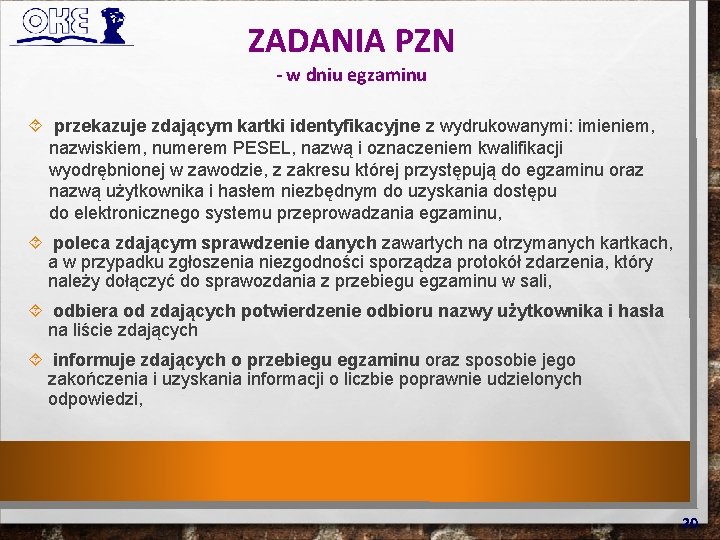 OKE

ZADANIA PZN

- w dniu egzaminu

przekazuje zdającym kartki identyfikacyjne z wydrukowanymi: imieniem, nazwiskiem, numerem PESEL, nazwą i oznaczeniem kwalifikacji wyodrębnionej w zawodzie, z zakresu której przystępują do egzaminu oraz nazwą użytkownika i hasłem niezbędnym do uzyskania dostępu do elektronicznego systemu przeprowadzania egzaminu,

poleca zdającym sprawdzenie danych zawartych na otrzymanych kartkach, a w przypadku zgłoszenia niezgodności sporządza protokół zdarzenia, który należy dołączyć do sprawozdania z przebiegu egzaminu w sali,

odbiera od zdających potwierdzenie odbioru nazwy użytkownika i hasła na liście zdających

informuje zdających o przebiegu egzaminu oraz sposobie jego zakończenia i uzyskania informacji o liczbie poprawnie udzielonych odpowiedzi,

20